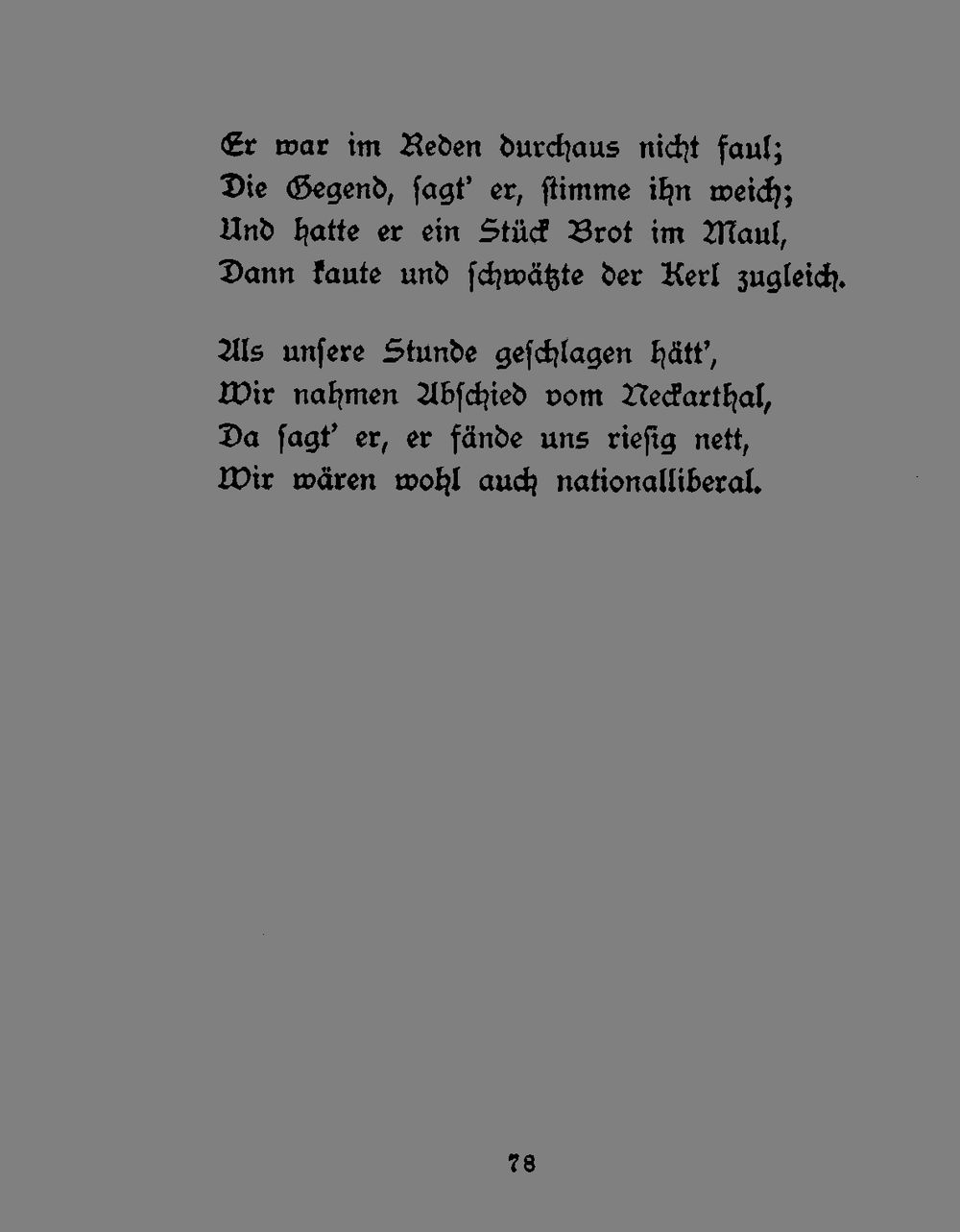 Er war im Reden durchaus nicht faul;
Die Gegend, ſagt' er, ſtimme ihn weich;
Und hatte er ein Stück Brot im Maul,
Dann kaute und ſchwätzte der Kerl zugleich.

Als unſere Stunde geſchlagen hätt',
Wir nahmen Abſchied vom Neckarthal,
Da ſagt' er, er fände uns rieſig nett,
Wir wären wohl auch nationalliberal.

78